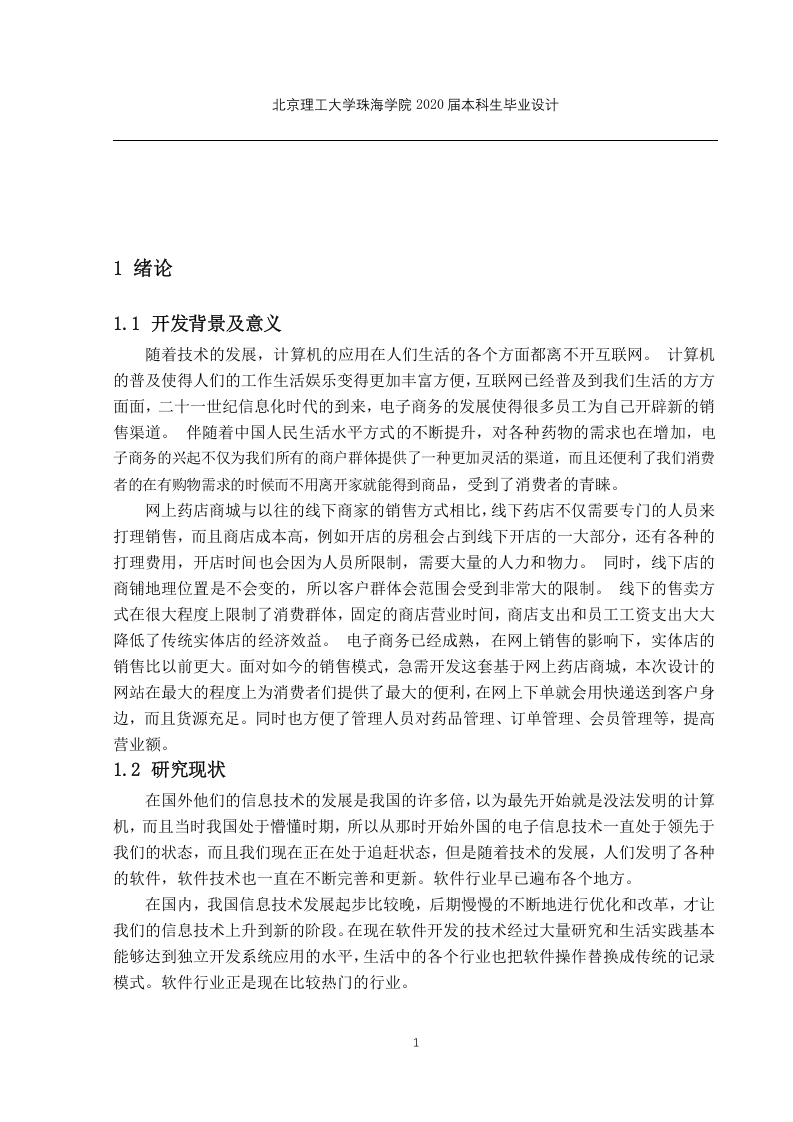 北京理工大学珠海学院 2020 届本科生毕业设计

1 绪论

1.1 开发背景及意义

随着技术的发展，计算机的应用在人们生活的各个方面都离不开互联网。 计算机的普及使得人们的工作生活娱乐变得更加丰富方便，互联网已经普及到我们生活的方方面面，二十一世纪信息化时代的到来，电子商务的发展使得很多员工为自己开辟新的销售渠道。 伴随着中国人民生活水平方式的不断提升，对各种药物的需求也在增加，电子商务的兴起不仅为我们所有的商户群体提供了一种更加灵活的渠道，而且还便利了我们消费者的在有购物需求的时候而不用离开家就能得到商品，受到了消费者的青睐。

网上药店商城与以往的线下商家的销售方式相比，线下药店不仅需要专门的人员来打理销售，而且商店成本高，例如开店的房租会占到线下开店的一大部分，还有各种的打理费用，开店时间也会因为人员所限制，需要大量的人力和物力。 同时，线下店的商铺地理位置是不会变的，所以客户群体会范围会受到非常大的限制。 线下的售卖方式在很大程度上限制了消费群体，固定的商店营业时间，商店支出和员工工资支出大大降低了传统实体店的经济效益。 电子商务已经成熟，在网上销售的影响下，实体店的销售比以前更大。面对如今的销售模式，急需开发这套基于网上药店商城，本次设计的网站在最大的程度上为消费者们提供了最大的便利，在网上下单就会用快递送到客户身边，而且货源充足。同时也方便了管理人员对药品管理、订单管理、会员管理等，提高营业额。

1.2 研究现状

在国外他们的信息技术的发展是我国的许多倍，以为最先开始就是没法发明的计算机，而且当时我国处于懵懂时期，所以从那时开始外国的电子信息技术一直处于领先于我们的状态，而且我们现在正在处于追赶状态，但是随着技术的发展，人们发明了各种的软件，软件技术也一直在不断完善和更新。软件行业早已遍布各个地方。

在国内，我国信息技术发展起步比较晚，后期慢慢的不断地进行优化和改革，才让我们的信息技术上升到新的阶段。在现在软件开发的技术经过大量研究和生活实践基本能够达到独立开发系统应用的水平，生活中的各个行业也把软件操作替换成传统的记录模式。软件行业正是现在比较热门的行业。

1